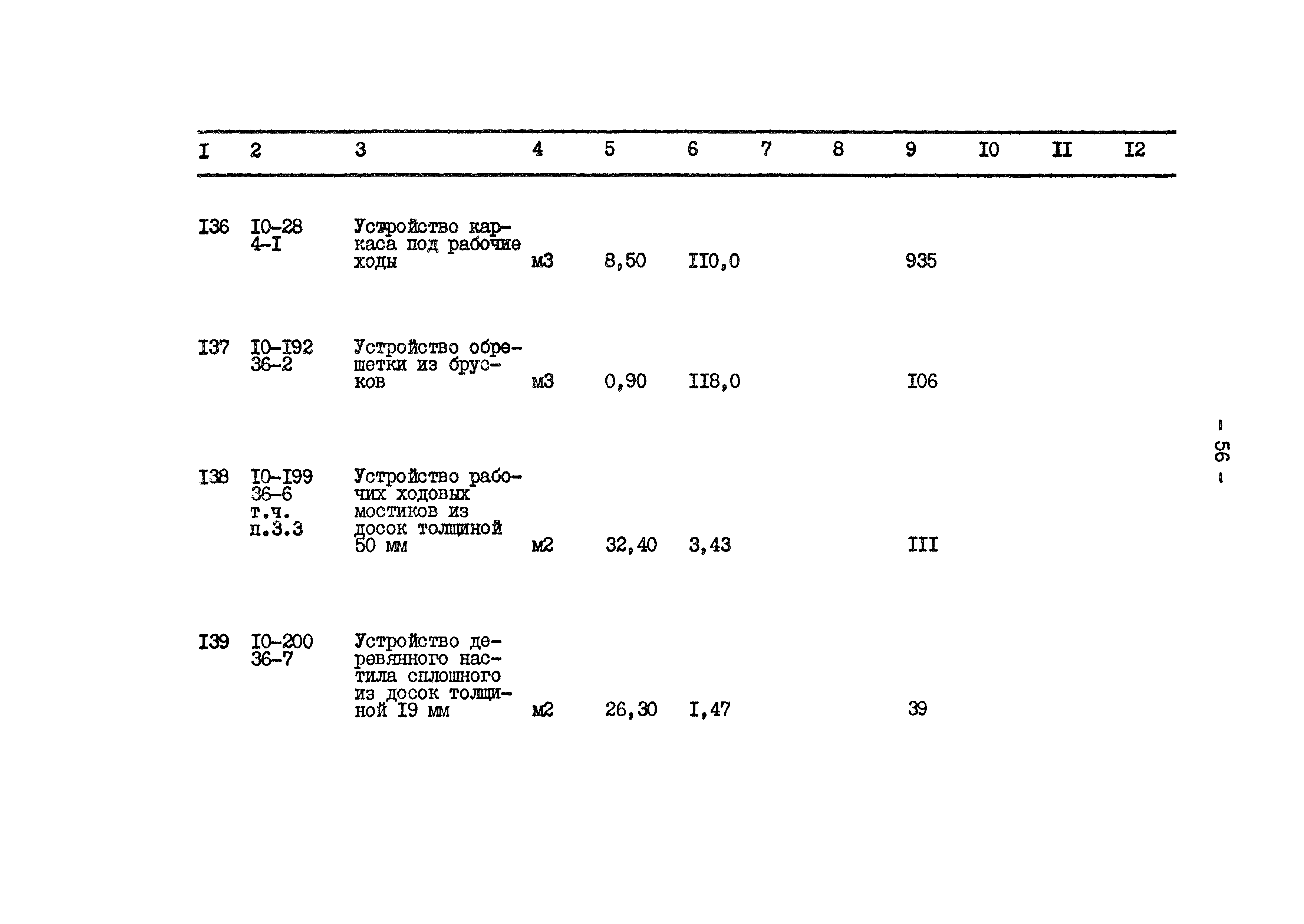 | I | 2 | 3 | 4 | 5 | 6 | 7 | 8 | 9 | I0 | II | I2 |
|---|---|---|---|---|---|---|---|---|---|---|---|
| I36 | I0-28 4-I | Устройство каркаса под рабочие ходы | м3 | 8,50 | II0,0 | | | 935 | | | |
| I37 | I0-I92 36-2 | Устройство обрешетки из брусков | м3 | 0,90 | II8,0 | | | I06 | | | |
| I38 | I0-I99 36-6 т.ч. п.3.3 | Устройство рабочих ходовых мостиков из досок толщиной 50 мм | м2 | 32,40 | 3,43 | | | III | | | |
| I39 | I0-200 36-7 | Устройство деревянного настила сплошного из досок толщиной I9 мм | м2 | 26,30 | I,47 | | | 39 | | | |

- 56 -